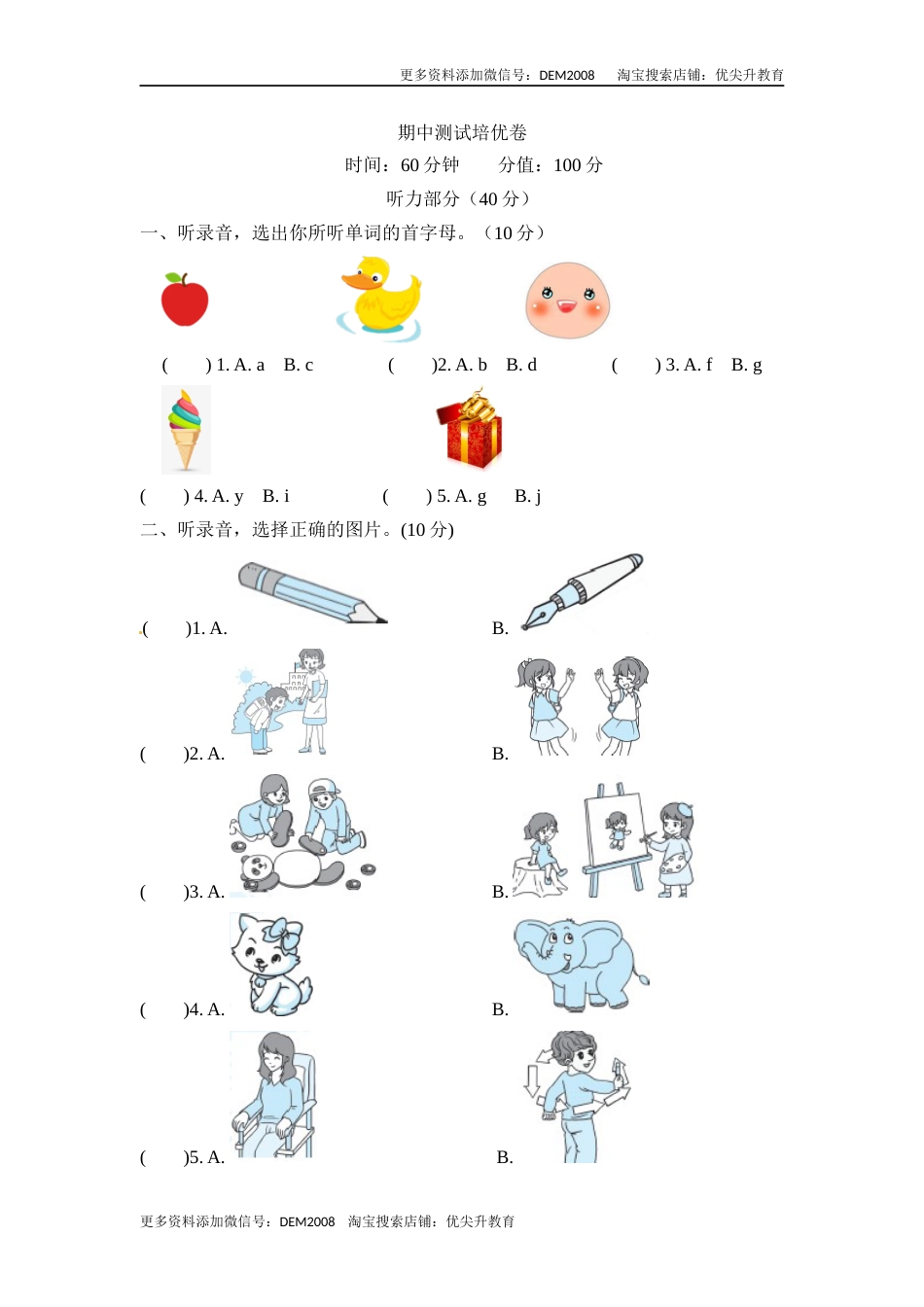 更多资料添加微信号：DEM2008　淘宝搜索店铺：优尖升教育

期中测试培优卷

时间：60 分钟　　分值：100 分

听力部分（40 分）

一、听录音，选出你所听单词的首字母。（10 分）

(　　) 1. A. a　B. c　　(　　)2. A. b　B. d　　(　　) 3. A. f　B. g

(　　) 4. A. y　B. i　　(　　) 5. A. g　B. j

二、听录音，选择正确的图片。(10 分)

(　　)1. A.　　B.

(　　)2. A.　　B.

(　　)3. A.　　B.

(　　)4. A.　　B.

(　　)5. A.　　B.

更多资料添加微信号：DEM2008　淘宝搜索店铺：优尖升教育